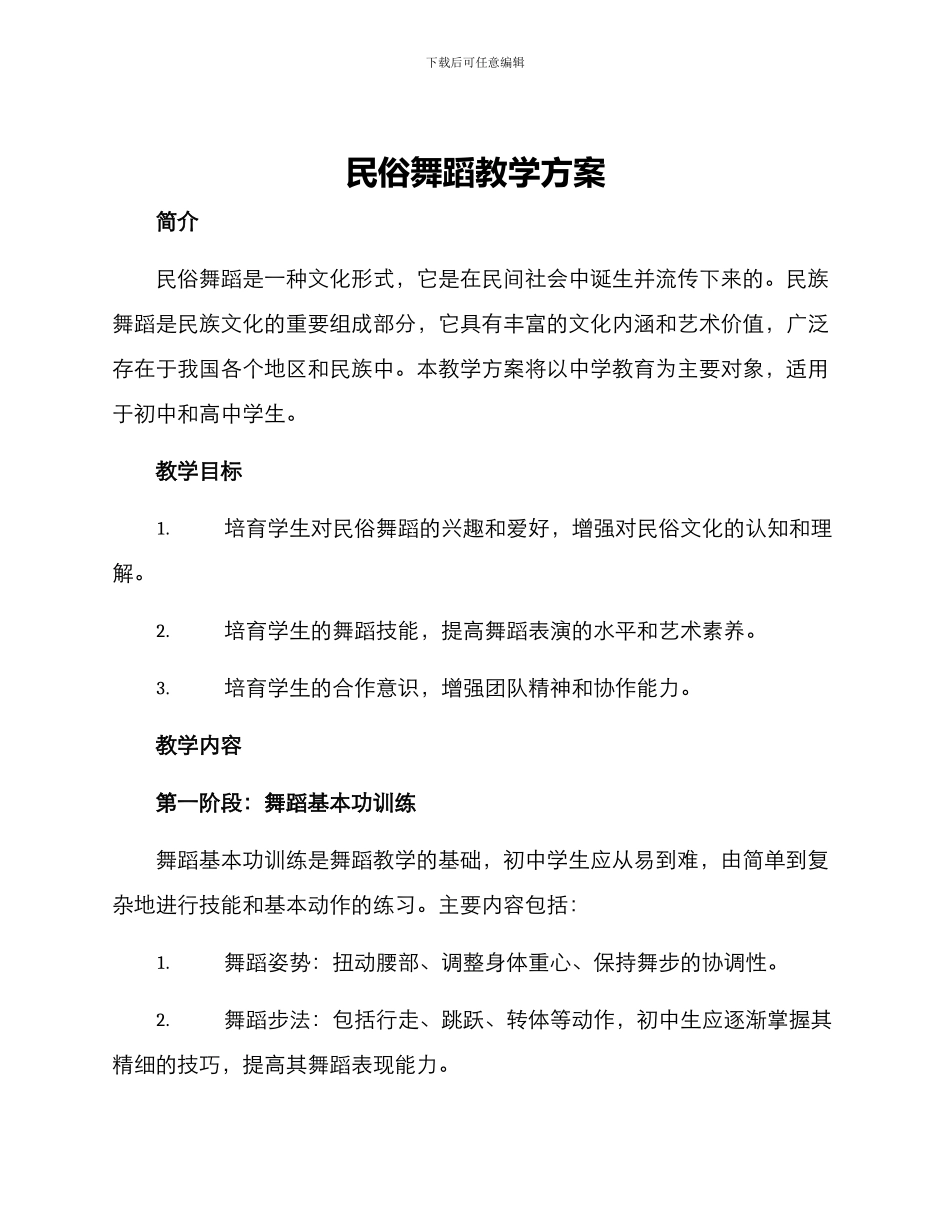 下载后可任意编辑

民俗舞蹈教学方案

简介

民俗舞蹈是一种文化形式，它是在民间社会中诞生并流传下来的。民族舞蹈是民族文化的重要组成部分，它具有丰富的文化内涵和艺术价值，广泛存在于我国各个地区和民族中。本教学方案将以中学教育为主要对象，适用于初中和高中学生。

教学目标

1. 培育学生对民俗舞蹈的兴趣和爱好，增强对民俗文化的认知和理解。

2. 培育学生的舞蹈技能，提高舞蹈表演的水平和艺术素养。

3. 培育学生的合作意识，增强团队精神和协作能力。

教学内容

第一阶段：舞蹈基本功训练

舞蹈基本功训练是舞蹈教学的基础，初中学生应从易到难，由简单到复杂地进行技能和基本动作的练习。主要内容包括：

1. 舞蹈姿势：扭动腰部、调整身体重心、保持舞步的协调性。

2. 舞蹈步法：包括行走、跳跃、转体等动作，初中生应逐渐掌握其精细的技巧，提高其舞蹈表现能力。